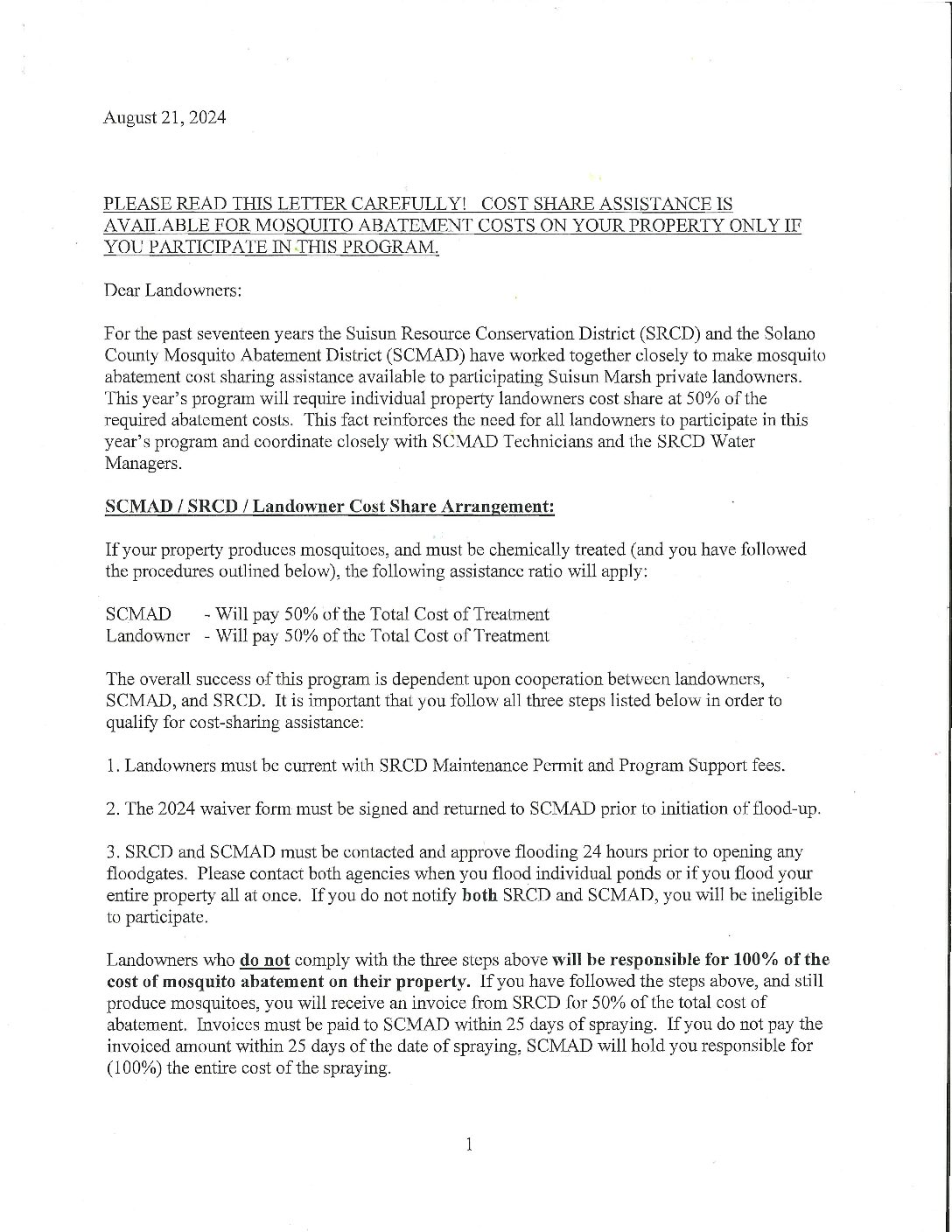 August 21, 2024

PLEASE READ THIS LETTER CAREFULLY! COST SHARE ASSISTANCE IS AVAILABLE FOR MOSQUITO ABATEMENT COSTS ON YOUR PROPERTY ONLY IF YOU PARTICIPATE IN THIS PROGRAM.

Dear Landowners:

For the past seventeen years the Suisun Resource Conservation District (SRCD) and the Solano County Mosquito Abatement District (SCMAD) have worked together closely to make mosquito abatement cost sharing assistance available to participating Suisun Marsh private landowners. This year's program will require individual property landowners cost share at 50% of the required abatement costs. This fact reinforces the need for all landowners to participate in this year's program and coordinate closely with SCMAD Technicians and the SRCD Water Managers.

SCMAD / SRCD / Landowner Cost Share Arrangement:

If your property produces mosquitoes, and must be chemically treated (and you have followed the procedures outlined below), the following assistance ratio will apply:

SCMAD - Will pay 50% of the Total Cost of Treatment
Landowner - Will pay 50% of the Total Cost of Treatment

The overall success of this program is dependent upon cooperation between landowners, SCMAD, and SRCD. It is important that you follow all three steps listed below in order to qualify for cost-sharing assistance:

1. Landowners must be current with SRCD Maintenance Permit and Program Support fees.

2. The 2024 waiver form must be signed and returned to SCMAD prior to initiation of flood-up.

3. SRCD and SCMAD must be contacted and approve flooding 24 hours prior to opening any floodgates. Please contact both agencies when you flood individual ponds or if you flood your entire property all at once. If you do not notify both SRCD and SCMAD, you will be ineligible to participate.

Landowners who do not comply with the three steps above will be responsible for 100% of the cost of mosquito abatement on their property. If you have followed the steps above, and still produce mosquitoes, you will receive an invoice from SRCD for 50% of the total cost of abatement. Invoices must be paid to SCMAD within 25 days of spraying. If you do not pay the invoiced amount within 25 days of the date of spraying, SCMAD will hold you responsible for (100%) the entire cost of the spraying.

1